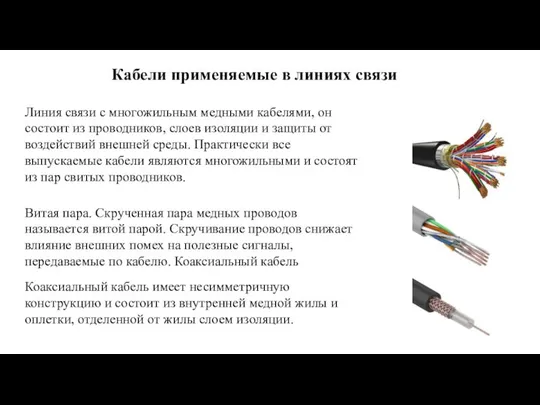 Кабели применяемые в линиях связи

Линия связи с многожильным медными кабелями, он состоит из проводников, слоев изоляции и защиты от воздействий внешней среды. Практически все выпускаемые кабели являются многожильными и состоят из пар свитых проводников.

Витая пара. Скрученная пара медных проводов называется витой парой. Скручивание проводов снижает влияние внешних помех на полезные сигналы, передаваемые по кабелю. Коаксиальный кабель

Коаксиальный кабель имеет несимметричную конструкцию и состоит из внутренней медной жилы и оплетки, отделенной от жилы слоем изоляции.